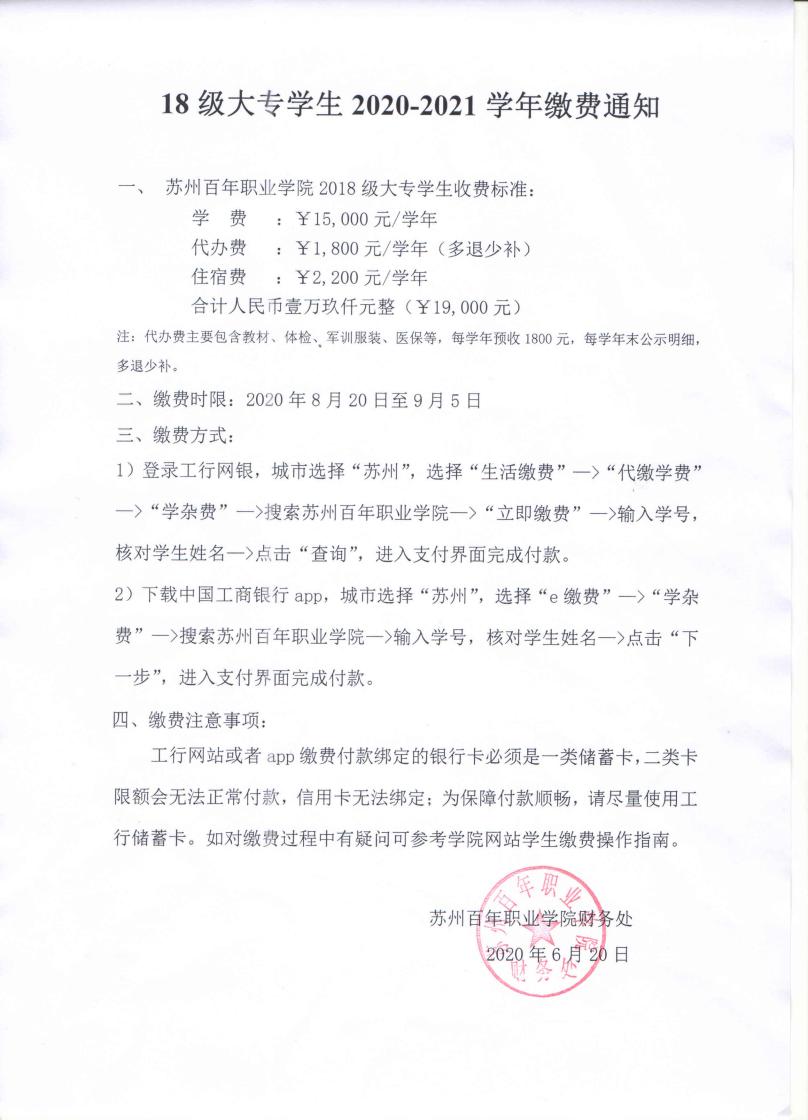 18 级大专学生 2020-2021 学年缴费通知

一、 苏州百年职业学院 2018 级大专学生收费标准：
学　费　：￥15,000 元/学年
代办费　：￥1,800 元/学年（多退少补）
住宿费　：￥2,200 元/学年
合计人民币壹万玖仟元整（￥19,000 元）

注：代办费主要包含教材、体检、军训服装、医保等，每学年预收 1800 元，每学年末公示明细，多退少补。

二、缴费时限：2020 年 8 月 20 日至 9 月 5 日

三、缴费方式：

1）登录工行网银，城市选择“苏州”，选择“生活缴费”—>“代缴学费”—>“学杂费”—>搜索苏州百年职业学院—>“立即缴费”—>输入学号，核对学生姓名—>点击“查询”，进入支付界面完成付款。

2）下载中国工商银行 app，城市选择“苏州”，选择“e 缴费”—>“学杂费”—>搜索苏州百年职业学院—>输入学号，核对学生姓名—>点击“下一步”，进入支付界面完成付款。

四、缴费注意事项：

工行网站或者 app 缴费付款绑定的银行卡必须是一类储蓄卡，二类卡限额会无法正常付款，信用卡无法绑定；为保障付款顺畅，请尽量使用工行储蓄卡。如对缴费过程中有疑问可参考学院网站学生缴费操作指南。

苏州百年职业学院财务处
2020 年 6 月 20 日

苏州百年职业学院 财务处